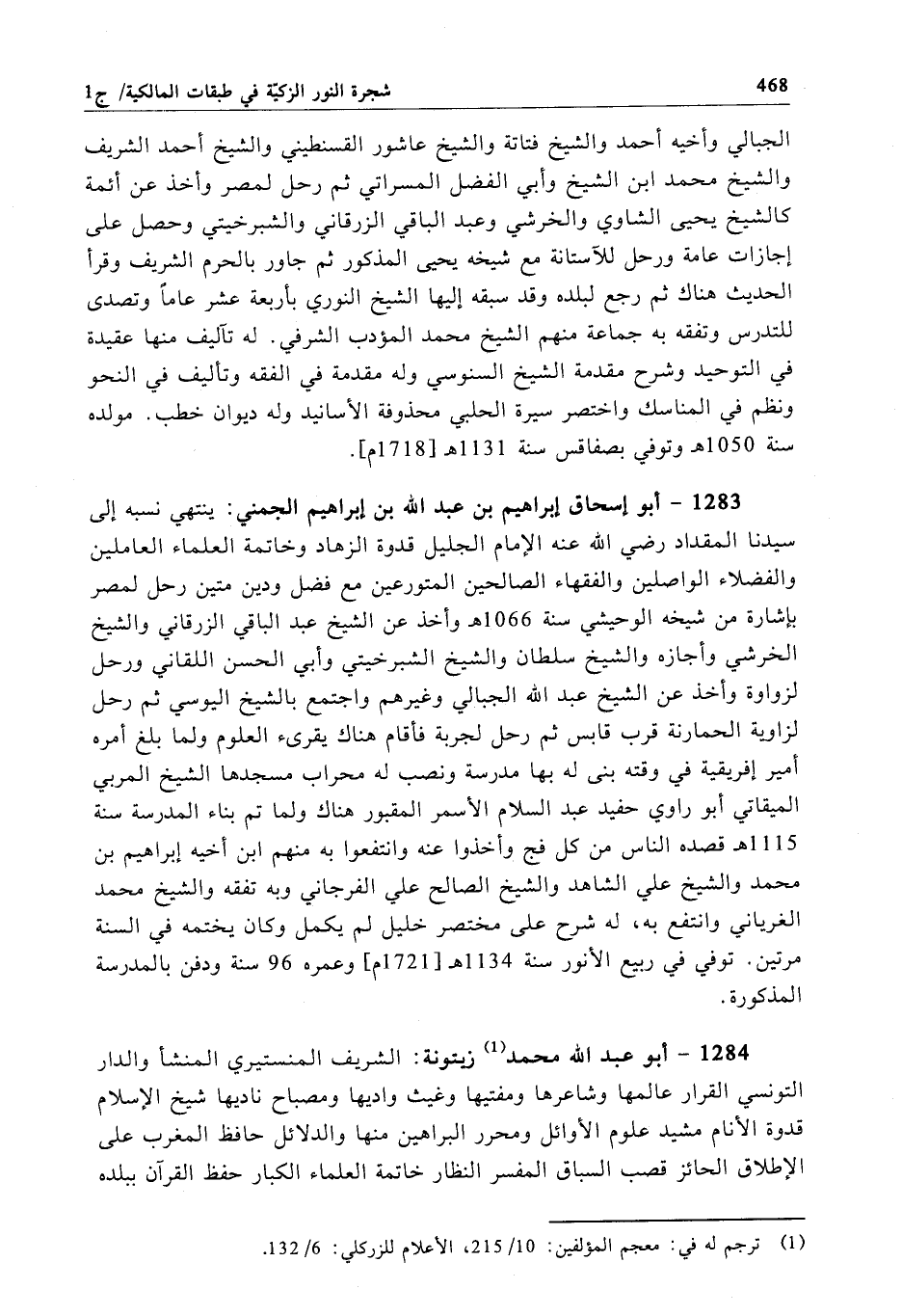 468 شجرة النور الزكيّة في طبقات المالكية/ ج1

الجبالي وأخيه أحمد والشيخ فتاتة والشيخ عاشور القسنطيني والشيخ أحمد الشريف والشيخ محمد ابن الشيخ وأبي الفضل المسراتي ثم رحل لمصر وأخذ عن أئمة كالشيخ يحيى الشاوي والخرشي وعبد الباقي الزرقاني والشبرخيتي وحصل على إجازات عامة ورحل للآستانة مع شيخه يحيى المذكور ثم جاور بالحرم الشريف وقرأ الحديث هناك ثم رجع لبلده وقد سبقه إليها الشيخ النوري بأربعة عشر عاماً وتصدى للتدرس وتفقه به جماعة منهم الشيخ محمد المؤدب الشرفي. له تآليف منها عقيدة في التوحيد وشرح مقدمة الشيخ السنوسي وله مقدمة في الفقه وتأليف في النحو ونظم في المناسك واختصر سيرة الحلبي محذوفة الأسانيد وله ديوان خطب. مولده سنة 1050هـ وتوفي بصفاقس سنة 1131هـ [1718م].

1283 - أبو إسحاق إبراهيم بن عبد الله بن إبراهيم الجمني: ينتهي نسبه إلى سيدنا المقداد رضي الله عنه الإمام الجليل قدوة الزهاد وخاتمة العلماء العاملين والفضلاء الواصلين والفقهاء الصالحين المتورعين مع فضل ودين متين رحل لمصر بإشارة من شيخه الوحيشي سنة 1066هـ وأخذ عن الشيخ عبد الباقي الزرقاني والشيخ الخرشي وأجازه والشيخ سلطان والشيخ الشبرخيتي وأبي الحسن اللقاني ورحل لزواوة وأخذ عن الشيخ عبد الله الجبالي وغيرهم واجتمع بالشيخ اليوسي ثم رحل لزاوية الحمارنة قرب قابس ثم رحل لجربة فأقام هناك يقرىء العلوم ولما بلغ أمره أمير إفريقية في وقته بنى له بها مدرسة ونصب له محراب مسجدها الشيخ المربي الميقاتي أبو راوي حفيد عبد السلام الأسمر المقبور هناك ولما تم بناء المدرسة سنة 1115هـ قصده الناس من كل فج وأخذوا عنه وانتفعوا به منهم ابن أخيه إبراهيم بن محمد والشيخ علي الشاهد والشيخ الصالح علي الفرجاني وبه تفقه والشيخ محمد الغرياني وانتفع به، له شرح على مختصر خليل لم يكمل وكان يختمه في السنة مرتين. توفي في ربيع الأنور سنة 1134هـ [1721م] وعمره 96 سنة ودفن بالمدرسة المذكورة.

1284 - أبو عبد الله محمد$^{(1)}$ زيتونة: الشريف المنستيري المنشأ والدار التونسي القرار عالمها وشاعرها ومفتيها وغيث واديها ومصباح ناديها شيخ الإسلام قدوة الأنام مشيد علوم الأوائل ومحرر البراهين منها والدلائل حافظ المغرب على الإطلاق الحائز قصب السباق المفسر النظار خاتمة العلماء الكبار حفظ القرآن ببلده

(1) ترجم له في: معجم المؤلفين: 10/ 215، الأعلام للزركلي: 6/ 132.